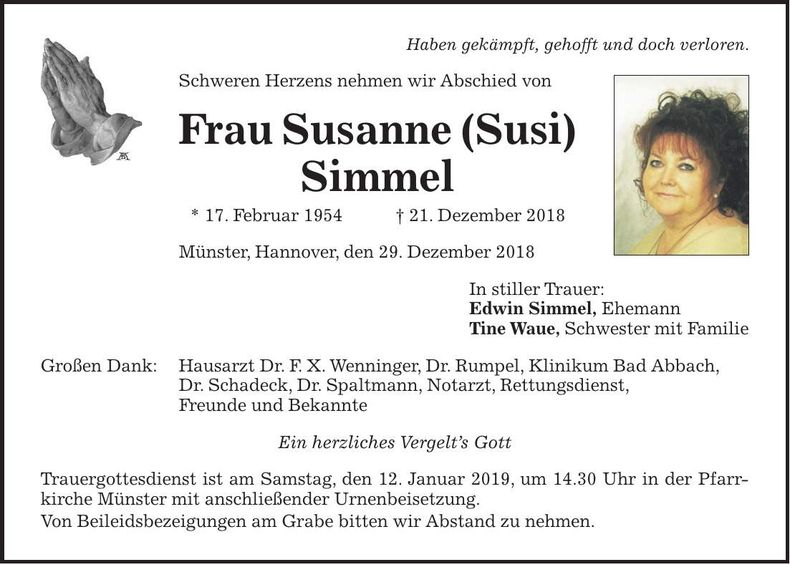 Haben gekämpft, gehofft und doch verloren.

Schweren Herzens nehmen wir Abschied von

Frau Susanne (Susi) Simmel

* 17. Februar 1954 † 21. Dezember 2018

Münster, Hannover, den 29. Dezember 2018

In stiller Trauer:
Edwin Simmel, Ehemann
Tine Waue, Schwester mit Familie

Großen Dank: Hausarzt Dr. F. X. Wenninger, Dr. Rumpel, Klinikum Bad Abbach, Dr. Schadeck, Dr. Spaltmann, Notarzt, Rettungsdienst, Freunde und Bekannte

Ein herzliches Vergelt's Gott

Trauergottesdienst ist am Samstag, den 12. Januar 2019, um 14.30 Uhr in der Pfarrkirche Münster mit anschließender Urnenbeisetzung.
Von Beileidsbezeigungen am Grabe bitten wir Abstand zu nehmen.